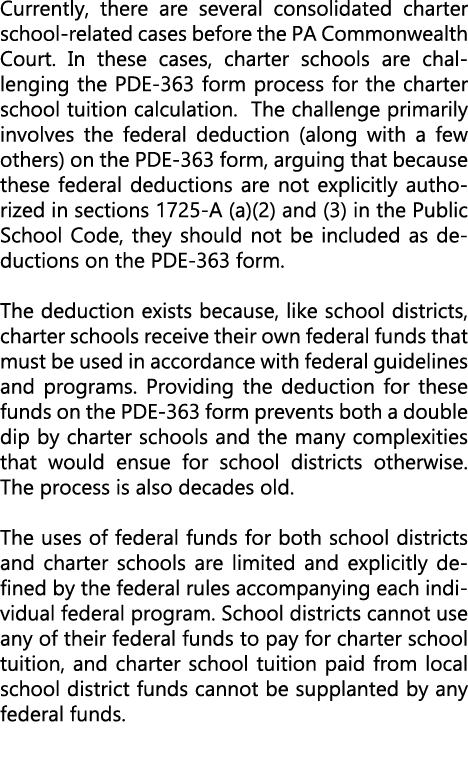 Currently, there are several consolidated charter school-related cases before the PA Commonwealth Court. In these cases, charter schools are challenging the PDE-363 form process for the charter school tuition calculation.  The challenge primarily involves the federal deduction (along with a few others) on the PDE-363 form, arguing that because these federal deductions are not explicitly authorized in sections 1725-A (a)(2) and (3) in the Public School Code, they should not be included as deductions on the PDE-363 form.

The deduction exists because, like school districts, charter schools receive their own federal funds that must be used in accordance with federal guidelines and programs. Providing the deduction for these funds on the PDE-363 form prevents both a double dip by charter schools and the many complexities that would ensue for school districts otherwise. The process is also decades old.

The uses of federal funds for both school districts and charter schools are limited and explicitly defined by the federal rules accompanying each individual federal program. School districts cannot use any of their federal funds to pay for charter school tuition, and charter school tuition paid from local school district funds cannot be supplanted by any federal funds.